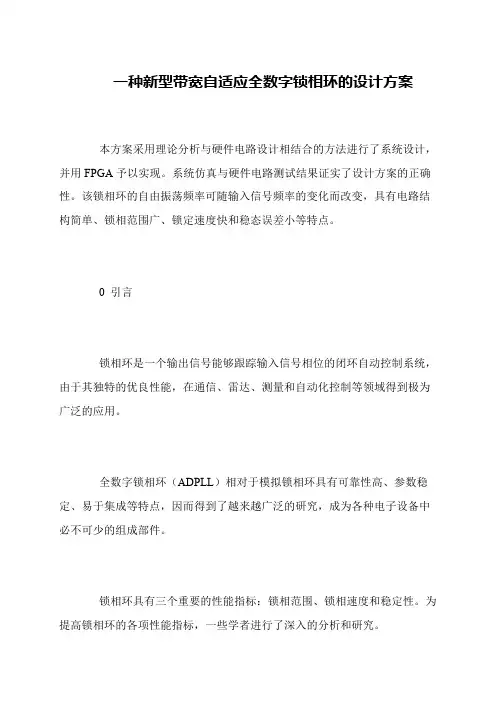 一种新型带宽自适应全数字锁相环的设计方案

本方案采用理论分析与硬件电路设计相结合的方法进行了系统设计，并用 FPGA 予以实现。系统仿真与硬件电路测试结果证实了设计方案的正确性。该锁相环的自由振荡频率可随输入信号频率的变化而改变，具有电路结构简单、锁相范围广、锁定速度快和稳态误差小等特点。

0 引言

锁相环是一个输出信号能够跟踪输入信号相位的闭环自动控制系统，由于其独特的优良性能，在通信、雷达、测量和自动化控制等领域得到极为广泛的应用。

全数字锁相环（ADPLL）相对于模拟锁相环具有可靠性高、参数稳定、易于集成等特点，因而得到了越来越广泛的研究，成为各种电子设备中必不可少的组成部件。

锁相环具有三个重要的性能指标：锁相范围、锁相速度和稳定性。为提高锁相环的各项性能指标，一些学者进行了深入的分析和研究。